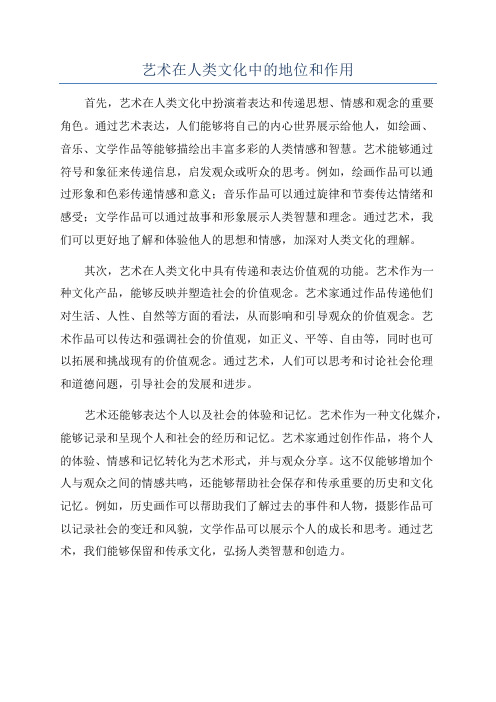 艺术在人类文化中的地位和作用

首先，艺术在人类文化中扮演着表达和传递思想、情感和观念的重要角色。通过艺术表达，人们能够将自己的内心世界展示给他人，如绘画、音乐、文学作品等能够描绘出丰富多彩的人类情感和智慧。艺术能够通过符号和象征来传递信息，启发观众或听众的思考。例如，绘画作品可以通过形象和色彩传递情感和意义；音乐作品可以通过旋律和节奏传达情绪和感受；文学作品可以通过故事和形象展示人类智慧和理念。通过艺术，我们可以更好地了解和体验他人的思想和情感，加深对人类文化的理解。

其次，艺术在人类文化中具有传递和表达价值观的功能。艺术作为一种文化产品，能够反映并塑造社会的价值观念。艺术家通过作品传递他们对生活、人性、自然等方面的看法，从而影响和引导观众的价值观念。艺术作品可以传达和强调社会的价值观，如正义、平等、自由等，同时也可以拓展和挑战现有的价值观念。通过艺术，人们可以思考和讨论社会伦理和道德问题，引导社会的发展和进步。

艺术还能够表达个人以及社会的体验和记忆。艺术作为一种文化媒介，能够记录和呈现个人和社会的经历和记忆。艺术家通过创作作品，将个人的体验、情感和记忆转化为艺术形式，并与观众分享。这不仅能够增加个人与观众之间的情感共鸣，还能够帮助社会保存和传承重要的历史和文化记忆。例如，历史画作可以帮助我们了解过去的事件和人物，摄影作品可以记录社会的变迁和风貌，文学作品可以展示个人的成长和思考。通过艺术，我们能够保留和传承文化，弘扬人类智慧和创造力。